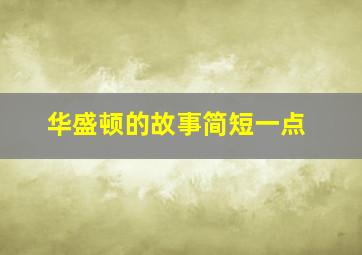 华盛顿的故事简短一点